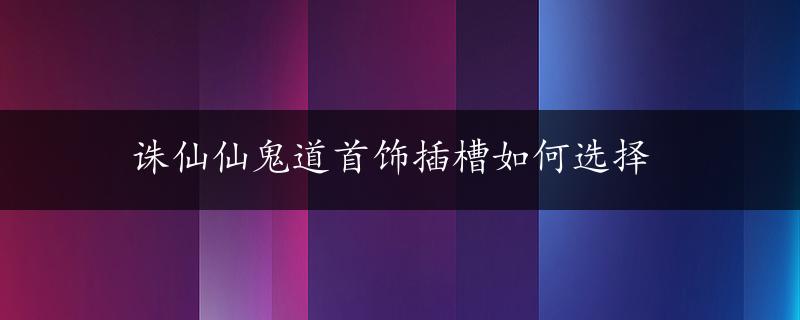 诛仙仙鬼道首饰插槽如何选择